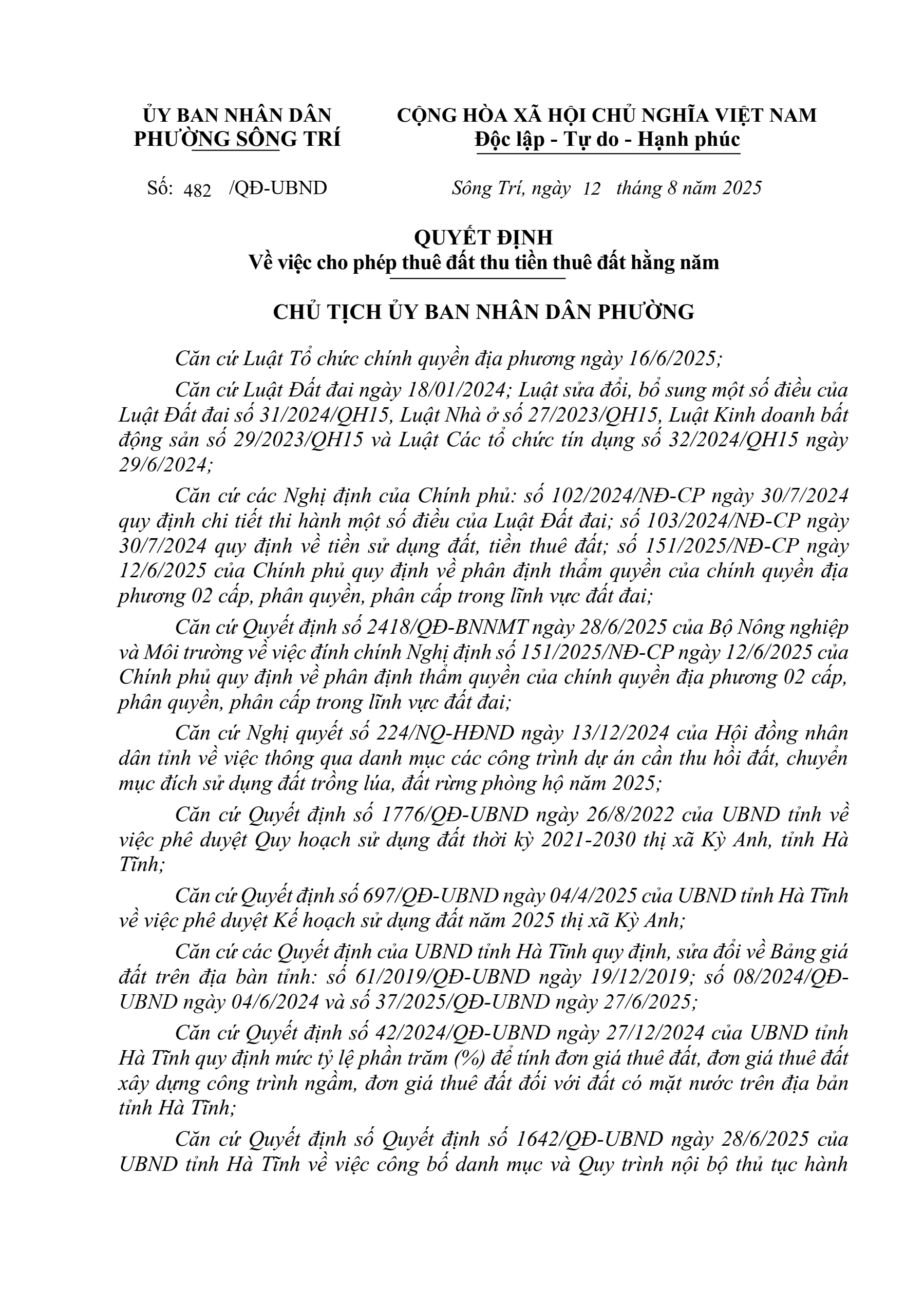 ỦY BAN NHÂN DÂN
PHƯỜNG SÔNG TRÍ

CỘNG HÒA XÃ HỘI CHỦ NGHĨA VIỆT NAM
Độc lập - Tự do - Hạnh phúc

Số: 482 /QĐ-UBND

Sông Trí, ngày 12 tháng 8 năm 2025

QUYẾT ĐỊNH
Về việc cho phép thuê đất thu tiền thuê đất hằng năm

CHỦ TỊCH ỦY BAN NHÂN DÂN PHƯỜNG

Căn cứ Luật Tổ chức chính quyền địa phương ngày 16/6/2025;

Căn cứ Luật Đất đai ngày 18/01/2024; Luật sửa đổi, bổ sung một số điều của Luật Đất đai số 31/2024/QH15, Luật Nhà ở số 27/2023/QH15, Luật Kinh doanh bất động sản số 29/2023/QH15 và Luật Các tổ chức tín dụng số 32/2024/QH15 ngày 29/6/2024;

Căn cứ các Nghị định của Chính phủ: số 102/2024/NĐ-CP ngày 30/7/2024 quy định chi tiết thi hành một số điều của Luật Đất đai; số 103/2024/NĐ-CP ngày 30/7/2024 quy định về tiền sử dụng đất, tiền thuê đất; số 151/2025/NĐ-CP ngày 12/6/2025 của Chính phủ quy định về phân định thẩm quyền của chính quyền địa phương 02 cấp, phân quyền, phân cấp trong lĩnh vực đất đai;

Căn cứ Quyết định số 2418/QĐ-BNNMT ngày 28/6/2025 của Bộ Nông nghiệp và Môi trường về việc đính chính Nghị định số 151/2025/NĐ-CP ngày 12/6/2025 của Chính phủ quy định về phân định thẩm quyền của chính quyền địa phương 02 cấp, phân quyền, phân cấp trong lĩnh vực đất đai;

Căn cứ Nghị quyết số 224/NQ-HĐND ngày 13/12/2024 của Hội đồng nhân dân tỉnh về việc thông qua danh mục các công trình dự án cần thu hồi đất, chuyển mục đích sử dụng đất trồng lúa, đất rừng phòng hộ năm 2025;

Căn cứ Quyết định số 1776/QĐ-UBND ngày 26/8/2022 của UBND tỉnh về việc phê duyệt Quy hoạch sử dụng đất thời kỳ 2021-2030 thị xã Kỳ Anh, tỉnh Hà Tĩnh;

Căn cứ Quyết định số 697/QĐ-UBND ngày 04/4/2025 của UBND tỉnh Hà Tĩnh về việc phê duyệt Kế hoạch sử dụng đất năm 2025 thị xã Kỳ Anh;

Căn cứ các Quyết định của UBND tỉnh Hà Tĩnh quy định, sửa đổi về Bảng giá đất trên địa bàn tỉnh: số 61/2019/QĐ-UBND ngày 19/12/2019; số 08/2024/QĐ-UBND ngày 04/6/2024 và số 37/2025/QĐ-UBND ngày 27/6/2025;

Căn cứ Quyết định số 42/2024/QĐ-UBND ngày 27/12/2024 của UBND tỉnh Hà Tĩnh quy định mức tỷ lệ phần trăm (%) để tính đơn giá thuê đất, đơn giá thuê đất xây dựng công trình ngầm, đơn giá thuê đất đối với đất có mặt nước trên địa bàn tỉnh Hà Tĩnh;

Căn cứ Quyết định số Quyết định số 1642/QĐ-UBND ngày 28/6/2025 của UBND tỉnh Hà Tĩnh về việc công bố danh mục và Quy trình nội bộ thủ tục hành